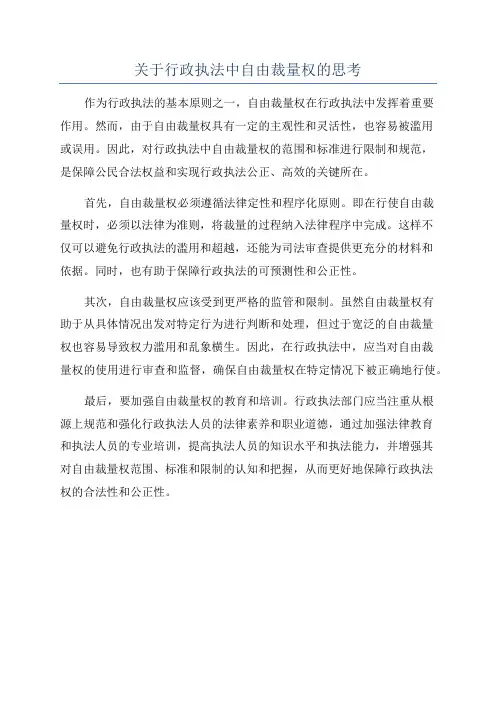 关于行政执法中自由裁量权的思考

作为行政执法的基本原则之一，自由裁量权在行政执法中发挥着重要作用。然而，由于自由裁量权具有一定的主观性和灵活性，也容易被滥用或误用。因此，对行政执法中自由裁量权的范围和标准进行限制和规范，是保障公民合法权益和实现行政执法公正、高效的关键所在。

首先，自由裁量权必须遵循法律定性和程序化原则。即在行使自由裁量权时，必须以法律为准则，将裁量的过程纳入法律程序中完成。这样不仅可以避免行政执法的滥用和超越，还能为司法审查提供更充分的材料和依据。同时，也有助于保障行政执法的可预测性和公正性。

其次，自由裁量权应该受到更严格的监管和限制。虽然自由裁量权有助于从具体情况出发对特定行为进行判断和处理，但过于宽泛的自由裁量权也容易导致权力滥用和乱象横生。因此，在行政执法中，应当对自由裁量权的使用进行审查和监督，确保自由裁量权在特定情况下被正确地行使。

最后，要加强自由裁量权的教育和培训。行政执法部门应当注重从根源上规范和强化行政执法人员的法律素养和职业道德，通过加强法律教育和执法人员的专业培训，提高执法人员的知识水平和执法能力，并增强其对自由裁量权范围、标准和限制的认知和把握，从而更好地保障行政执法权的合法性和公正性。